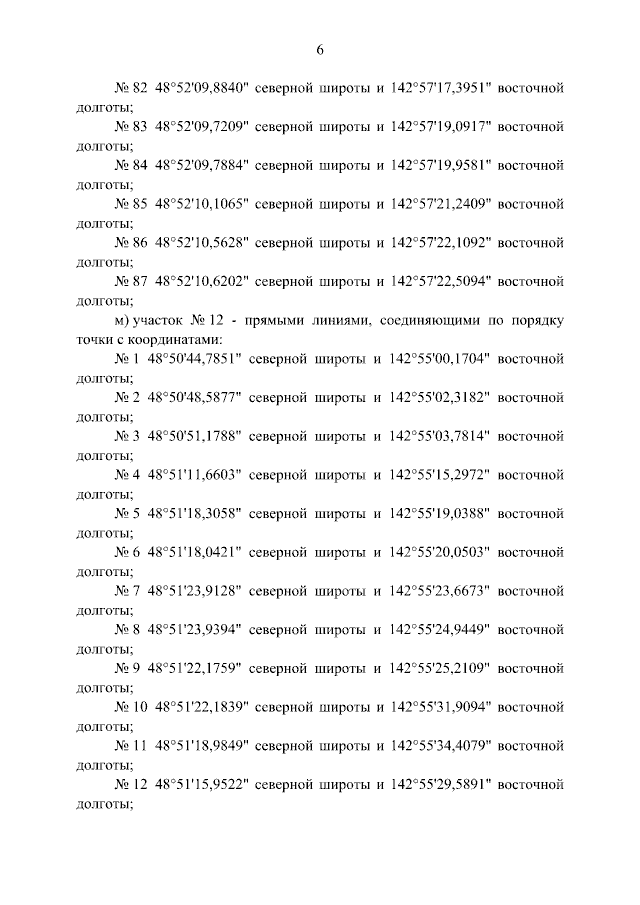 6

№ 82 48°52'09,8840" северной широты и 142°57'17,3951" восточной долготы;

№ 83 48°52'09,7209" северной широты и 142°57'19,0917" восточной долготы;

№ 84 48°52'09,7884" северной широты и 142°57'19,9581" восточной долготы;

№ 85 48°52'10,1065" северной широты и 142°57'21,2409" восточной долготы;

№ 86 48°52'10,5628" северной широты и 142°57'22,1092" восточной долготы;

№ 87 48°52'10,6202" северной широты и 142°57'22,5094" восточной долготы;

м) участок № 12 - прямыми линиями, соединяющими по порядку точки с координатами:

№ 1 48°50'44,7851" северной широты и 142°55'00,1704" восточной долготы;

№ 2 48°50'48,5877" северной широты и 142°55'02,3182" восточной долготы;

№ 3 48°50'51,1788" северной широты и 142°55'03,7814" восточной долготы;

№ 4 48°51'11,6603" северной широты и 142°55'15,2972" восточной долготы;

№ 5 48°51'18,3058" северной широты и 142°55'19,0388" восточной долготы;

№ 6 48°51'18,0421" северной широты и 142°55'20,0503" восточной долготы;

№ 7 48°51'23,9128" северной широты и 142°55'23,6673" восточной долготы;

№ 8 48°51'23,9394" северной широты и 142°55'24,9449" восточной долготы;

№ 9 48°51'22,1759" северной широты и 142°55'25,2109" восточной долготы;

№ 10 48°51'22,1839" северной широты и 142°55'31,9094" восточной долготы;

№ 11 48°51'18,9849" северной широты и 142°55'34,4079" восточной долготы;

№ 12 48°51'15,9522" северной широты и 142°55'29,5891" восточной долготы;